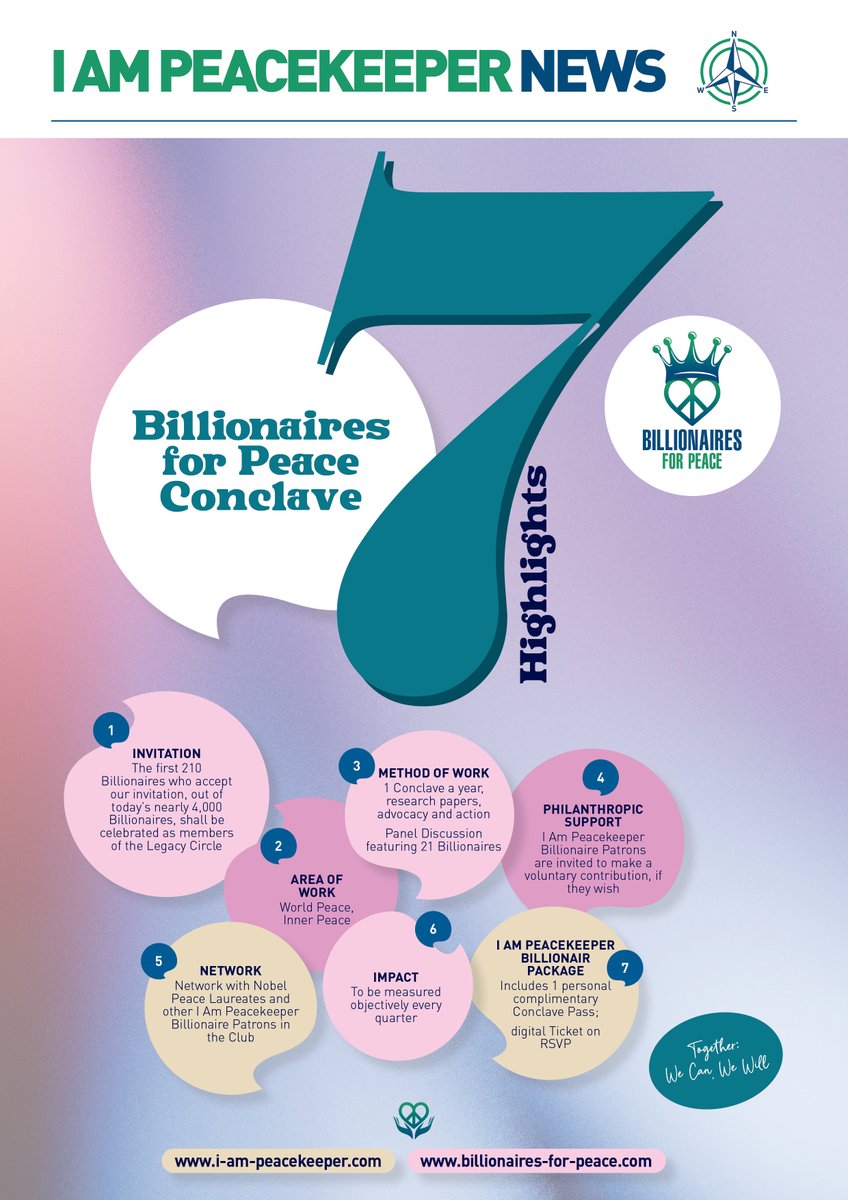 I AM PEACEKEEPER NEWS

N
W
E
S

Billionaires for Peace Conclave

7

Highlights

BILLIONAIRES FOR PEACE

1
INVITATION
The first 210 Billionaires who accept our invitation, out of today's nearly 4,000 Billionaires, shall be celebrated as members of the Legacy Circle

2
AREA OF WORK
World Peace, Inner Peace

3
METHOD OF WORK
1 Conclave a year, research papers, advocacy and action

Panel Discussion featuring 21 Billionaires

4
PHILANTHROPIC SUPPORT
I Am Peacekeeper Billionaire Patrons are invited to make a voluntary contribution, if they wish

5
NETWORK
Network with Nobel Peace Laureates and other I Am Peacekeeper Billionaire Patrons in the Club

6
IMPACT
To be measured objectively every quarter

7
I AM PEACEKEEPER BILLIONAIR PACKAGE
Includes 1 personal complimentary Conclave Pass;

digital Ticket on RSVP

Together:
We Can, We Will

www.i-am-peacekeeper.com
www.billionaires-for-peace.com